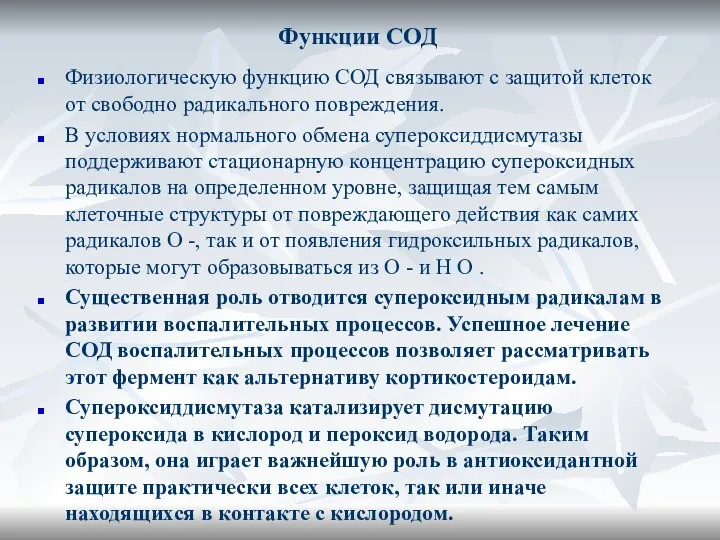 Функции СОД

Физиологическую функцию СОД связывают с защитой клеток от свободно радикального повреждения.

В условиях нормального обмена супероксиддисмутазы поддерживают стационарную концентрацию супероксидных радикалов на определенном уровне, защищая тем самым клеточные структуры от повреждающего действия как самих радикалов О -, так и от появления гидроксильных радикалов, которые могут образовываться из О - и Н О .

Существенная роль отводится супероксидным радикалам в развитии воспалительных процессов. Успешное лечение СОД воспалительных процессов позволяет рассматривать этот фермент как альтернативу кортикостероидам.

Супероксиддисмутаза катализирует дисмутацию супероксида в кислород и пероксид водорода. Таким образом, она играет важнейшую роль в антиоксидантной защите практически всех клеток, так или иначе находящихся в контакте с кислородом.